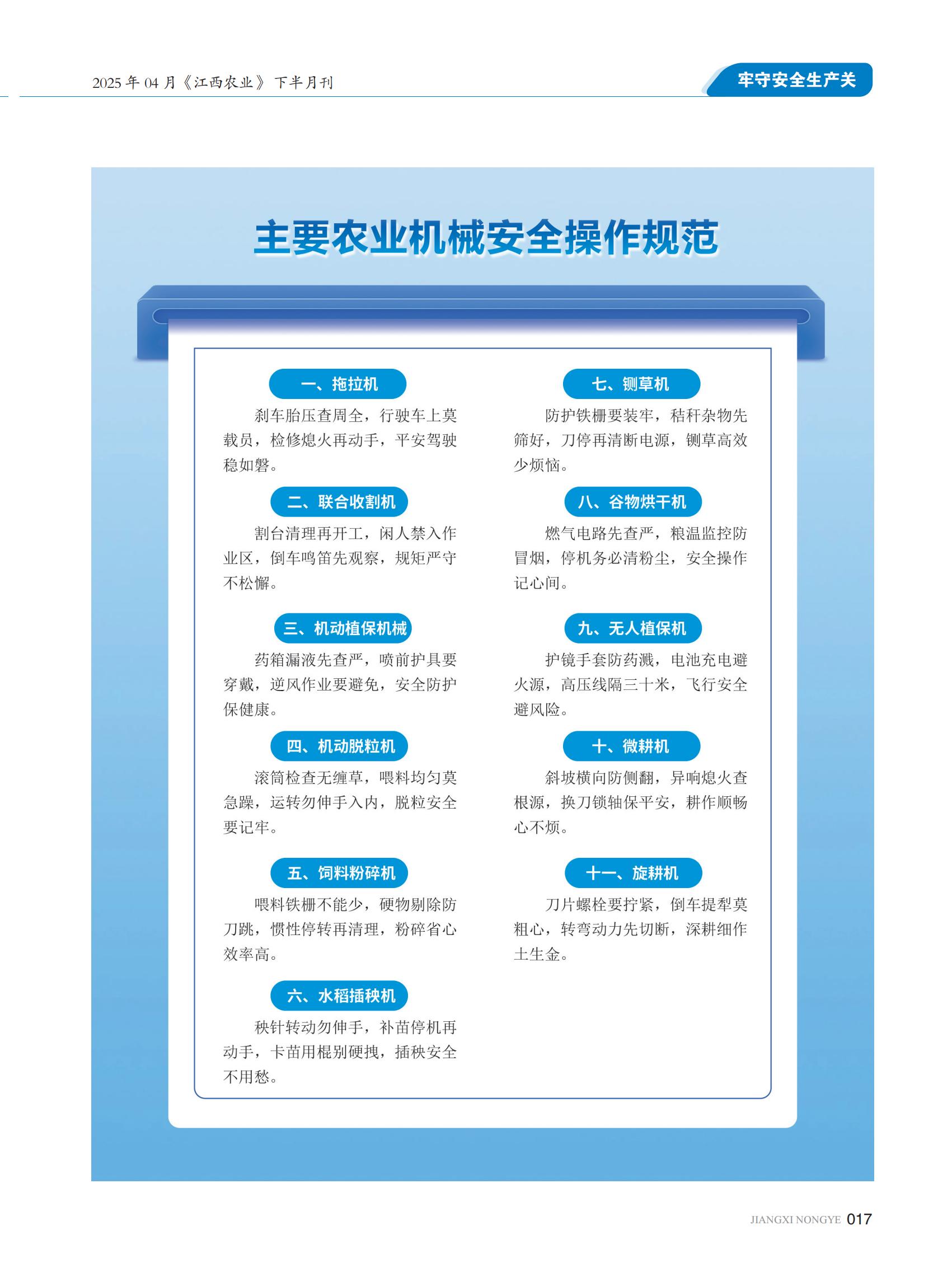 2025 年 04 月《江西农业》下半月刊

牢守安全生产关

主要农业机械安全操作规范

一、拖拉机

刹车胎压查周全，行驶车上莫载员，检修熄火再动手，平安驾驶稳如磐。

二、联合收割机

割台清理再开工，闲人禁入作业区，倒车鸣笛先观察，规矩严守不松懈。

三、机动植保机械

药箱漏液先查严，喷前护具要穿戴，逆风作业要避免，安全防护保健康。

四、机动脱粒机

滚筒检查无缠草，喂料均匀莫急躁，运转勿伸手入内，脱粒安全要记牢。

五、饲料粉碎机

喂料铁栅不能少，硬物剔除防刀跳，惯性停转再清理，粉碎省心效率高。

六、水稻插秧机

秧针转动勿伸手，补苗停机再动手，卡苗用棍别硬拽，插秧安全不用愁。

七、铡草机

防护铁栅要装牢，秸秆杂物先筛好，刀停再清断电源，铡草高效少烦恼。

八、谷物烘干机

燃气电路先查严，粮温监控防冒烟，停机务必清粉尘，安全操作记心间。

九、无人植保机

护镜手套防药溅，电池充电避火源，高压线隔三十米，飞行安全避风险。

十、微耕机

斜坡横向防侧翻，异响熄火查根源，换刀锁轴保平安，耕作顺畅心不烦。

十一、旋耕机

刀片螺栓要拧紧，倒车提犁莫粗心，转弯动力先切断，深耕细作土生金。

JIANGXI NONGYE 017